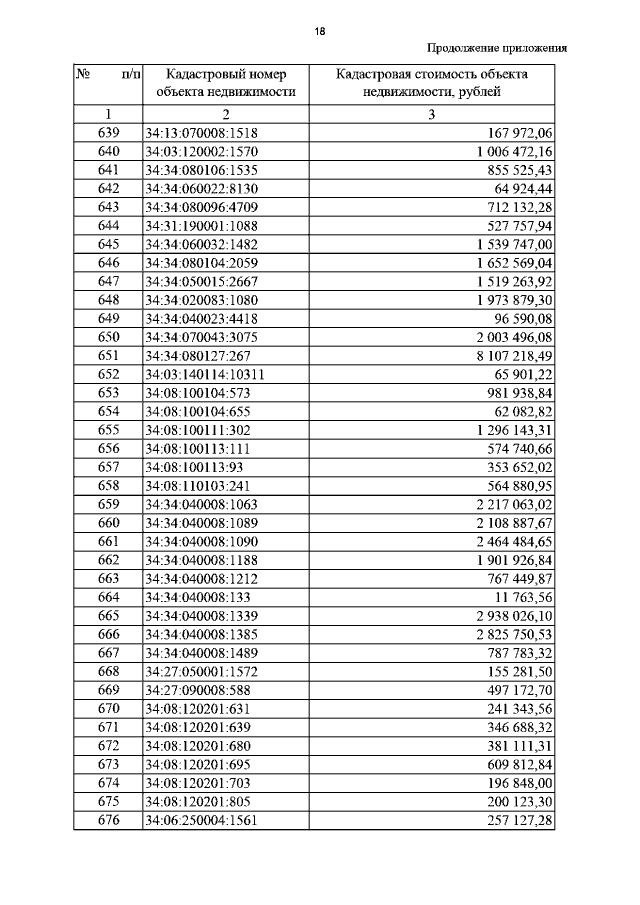 18

Продолжение приложения

| № п/п | Кадастровый номер объекта недвижимости | Кадастровая стоимость объекта недвижимости, рублей |
|---|---|---|
| 1 | 2 | 3 |
| 639 | 34:13:070008:1518 | 167 972,06 |
| 640 | 34:03:120002:1570 | 1 006 472,16 |
| 641 | 34:34:080106:1535 | 855 525,43 |
| 642 | 34:34:060022:8130 | 64 924,44 |
| 643 | 34:34:080096:4709 | 712 132,28 |
| 644 | 34:31:190001:1088 | 527 757,94 |
| 645 | 34:34:060032:1482 | 1 539 747,00 |
| 646 | 34:34:080104:2059 | 1 652 569,04 |
| 647 | 34:34:050015:2667 | 1 519 263,92 |
| 648 | 34:34:020083:1080 | 1 973 879,30 |
| 649 | 34:34:040023:4418 | 96 590,08 |
| 650 | 34:34:070043:3075 | 2 003 496,08 |
| 651 | 34:34:080127:267 | 8 107 218,49 |
| 652 | 34:03:140114:10311 | 65 901,22 |
| 653 | 34:08:100104:573 | 981 938,84 |
| 654 | 34:08:100104:655 | 62 082,82 |
| 655 | 34:08:100111:302 | 1 296 143,31 |
| 656 | 34:08:100113:111 | 574 740,66 |
| 657 | 34:08:100113:93 | 353 652,02 |
| 658 | 34:08:110103:241 | 564 880,95 |
| 659 | 34:34:040008:1063 | 2 217 063,02 |
| 660 | 34:34:040008:1089 | 2 108 887,67 |
| 661 | 34:34:040008:1090 | 2 464 484,65 |
| 662 | 34:34:040008:1188 | 1 901 926,84 |
| 663 | 34:34:040008:1212 | 767 449,87 |
| 664 | 34:34:040008:133 | 11 763,56 |
| 665 | 34:34:040008:1339 | 2 938 026,10 |
| 666 | 34:34:040008:1385 | 2 825 750,53 |
| 667 | 34:34:040008:1489 | 787 783,32 |
| 668 | 34:27:050001:1572 | 155 281,50 |
| 669 | 34:27:090008:588 | 497 172,70 |
| 670 | 34:08:120201:631 | 241 343,56 |
| 671 | 34:08:120201:639 | 346 688,32 |
| 672 | 34:08:120201:680 | 381 111,31 |
| 673 | 34:08:120201:695 | 609 812,84 |
| 674 | 34:08:120201:703 | 196 848,00 |
| 675 | 34:08:120201:805 | 200 123,30 |
| 676 | 34:06:250004:1561 | 257 127,28 |